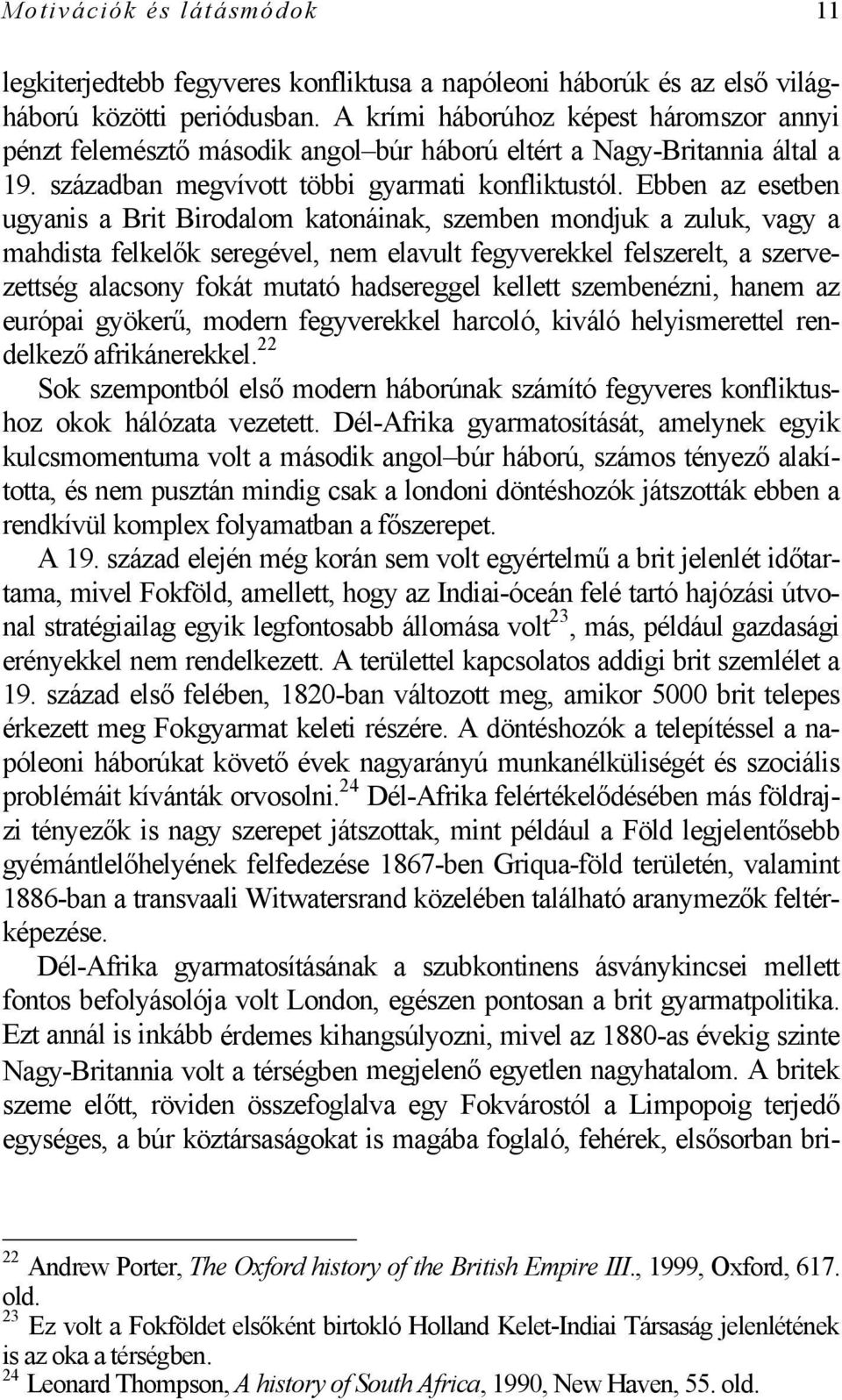 Motivációk és látásmódok 11

legkiterjedtebb fegyveres konfliktusa a napóleoni háborúk és az első világháború közötti periódusban. A krími háborúhoz képest háromszor annyi pénzt felemésztő második angol–búr háború eltért a Nagy-Britannia által a 19. században megvívott többi gyarmati konfliktustól. Ebben az esetben ugyanis a Brit Birodalom katonáinak, szemben mondjuk a zuluk, vagy a mahdista felkelők seregével, nem elavult fegyverekkel felszerelt, a szervezettség alacsony fokát mutató hadsereggel kellett szembenézni, hanem az európai gyökerű, modern fegyverekkel harcoló, kiváló helyismerettel rendelkező afrikánerekkel.$^{22}$

Sok szempontból első modern háborúnak számító fegyveres konfliktushoz okok hálózata vezetett. Dél-Afrika gyarmatosítását, amelynek egyik kulcsmomentuma volt a második angol–búr háború, számos tényező alakította, és nem pusztán mindig csak a londoni döntéshozók játszották ebben a rendkívül komplex folyamatban a főszerepet.

A 19. század elején még korán sem volt egyértelmű a brit jelenlét időtartama, mivel Fokföld, amellett, hogy az Indiai-óceán felé tartó hajózási útvonal stratégiailag egyik legfontosabb állomása volt$^{23}$, más, például gazdasági erényekkel nem rendelkezett. A területtel kapcsolatos addigi brit szemlélet a 19. század első felében, 1820-ban változott meg, amikor 5000 brit telepes érkezett meg Fokgyarmat keleti részére. A döntéshozók a telepítéssel a napóleoni háborúkat követő évek nagyarányú munkanélküliségét és szociális problémáit kívánták orvosolni.$^{24}$ Dél-Afrika felértékelődésében más földrajzi tényezők is nagy szerepet játszottak, mint például a Föld legjelentősebb gyémántlelőhelyének felfedezése 1867-ben Griqua-föld területén, valamint 1886-ban a transvaali Witwatersrand közelében található aranymezők feltérképezése.

Dél-Afrika gyarmatosításának a szubkontinens ásványkincsei mellett fontos befolyásolója volt London, egészen pontosan a brit gyarmatpolitika. Ezt annál is inkább érdemes kihangsúlyozni, mivel az 1880-as évekig szinte Nagy-Britannia volt a térségben megjelenő egyetlen nagyhatalom. A britek szeme előtt, röviden összefoglalva egy Fokvárostól a Limpopoig terjedő egységes, a búr köztársaságokat is magába foglaló, fehérek, elsősorban bri-

$^{22}$ Andrew Porter, The Oxford history of the British Empire III., 1999, Oxford, 617. old.
$^{23}$ Ez volt a Fokföldet elsőként birtokló Holland Kelet-Indiai Társaság jelenlétének is az oka a térségben.
$^{24}$ Leonard Thompson, A history of South Africa, 1990, New Haven, 55. old.